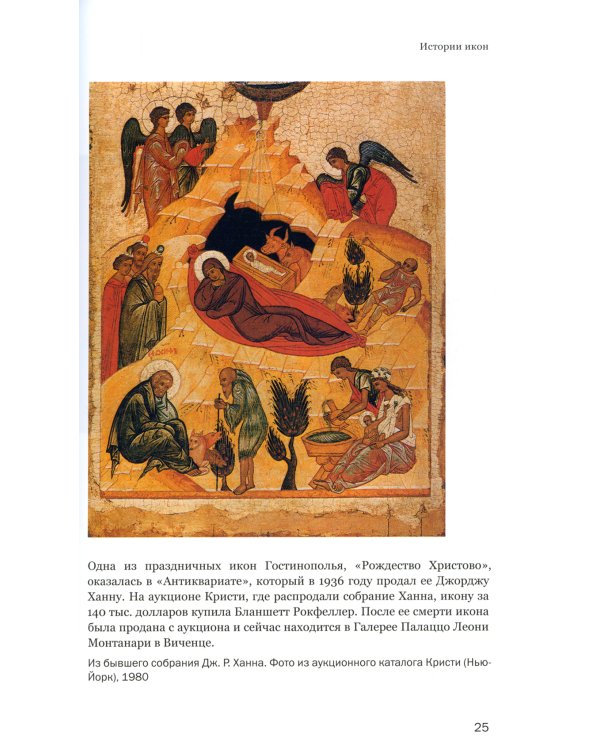 Истории икон

Одна из праздничных икон Гостинополья, «Рождество Христово», оказалась в «Антиквариате», который в 1936 году продал ее Джорджу Ханну. На аукционе Кристи, где распродали собрание Ханна, икону за 140 тыс. долларов купила Бланшетт Рокфеллер. После ее смерти икона была продана с аукциона и сейчас находится в Галерее Палаццо Леони Монтанари в Виченце.

Из бывшего собрания Дж. Р. Ханна. Фото из аукционного каталога Кристи (Нью-Йорк), 1980

25